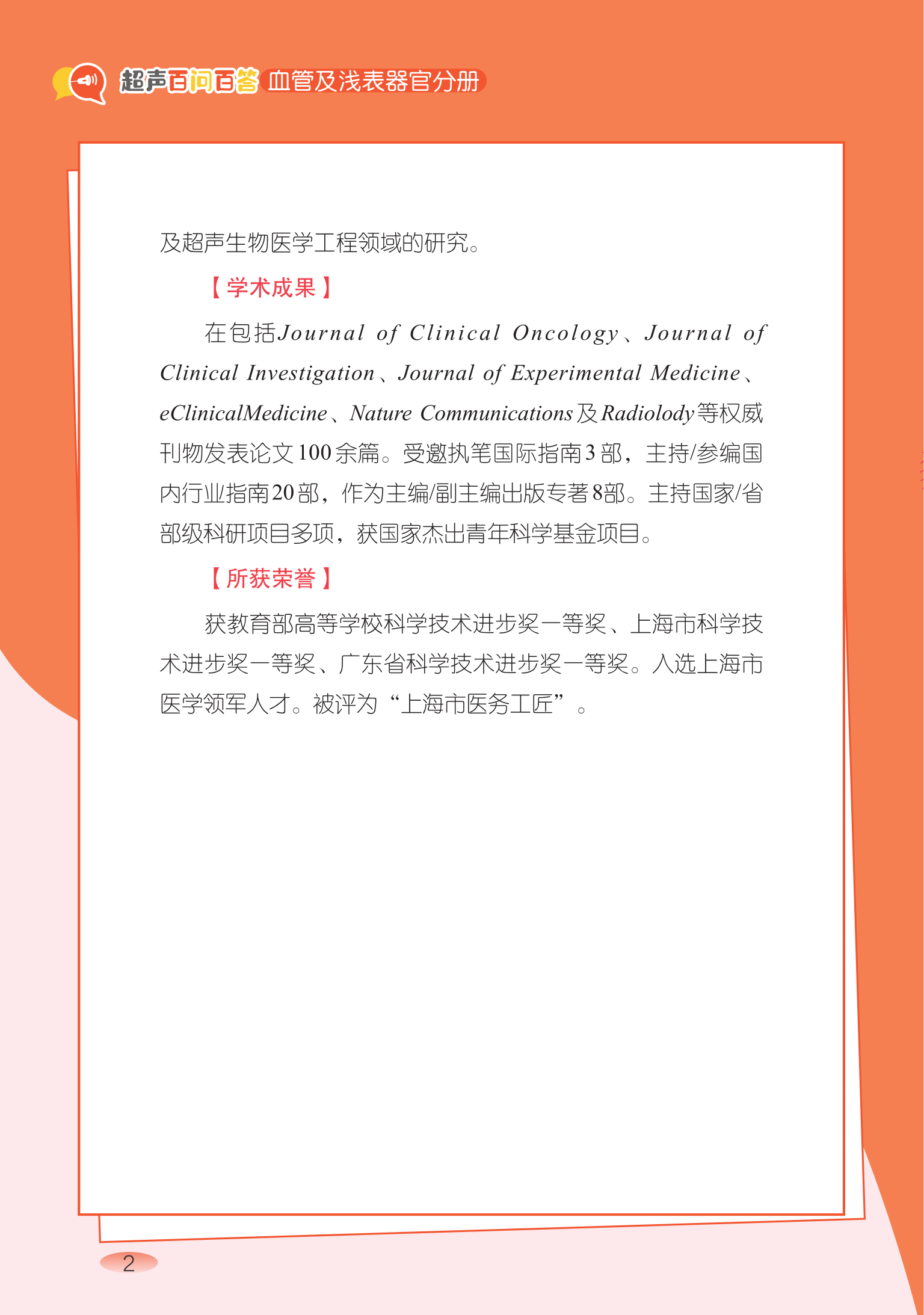 超声百问百答 血管及浅表器官分册

及超声生物医学工程领域的研究。

【学术成果】

在包括Journal of Clinical Oncology、Journal of Clinical Investigation、Journal of Experimental Medicine、eClinicalMedicine、Nature Communications及Radiolody等权威刊物发表论文100余篇。受邀执笔国际指南3部，主持/参编国内行业指南20部，作为主编/副主编出版专著8部。主持国家/省部级科研项目多项，获国家杰出青年科学基金项目。

【所获荣誉】

获教育部高等学校科学技术进步奖一等奖、上海市科学技术进步奖一等奖、广东省科学技术进步奖一等奖。入选上海市医学领军人才。被评为“上海市医务工匠”。

2